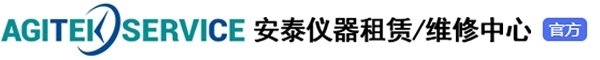 AGITEK SERVICE 安泰仪器租赁/维修中心 官方